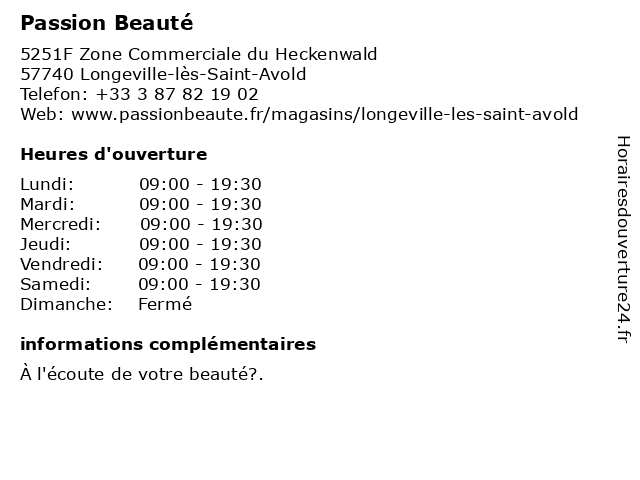 Passion Beauté

5251F Zone Commerciale du Heckenwald
57740 Longeville-lès-Saint-Avold
Telefon: +33 3 87 82 19 02
Web: www.passionbeaute.fr/magasins/longeville-les-saint-avold

Heures d'ouverture

Lundi: 09:00 - 19:30
Mardi: 09:00 - 19:30
Mercredi: 09:00 - 19:30
Jeudi: 09:00 - 19:30
Vendredi: 09:00 - 19:30
Samedi: 09:00 - 19:30
Dimanche: Fermé

informations complémentaires

À l'écoute de votre beauté?.

Horairesdouverture24.fr